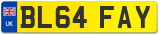 UK
BL64 FAY